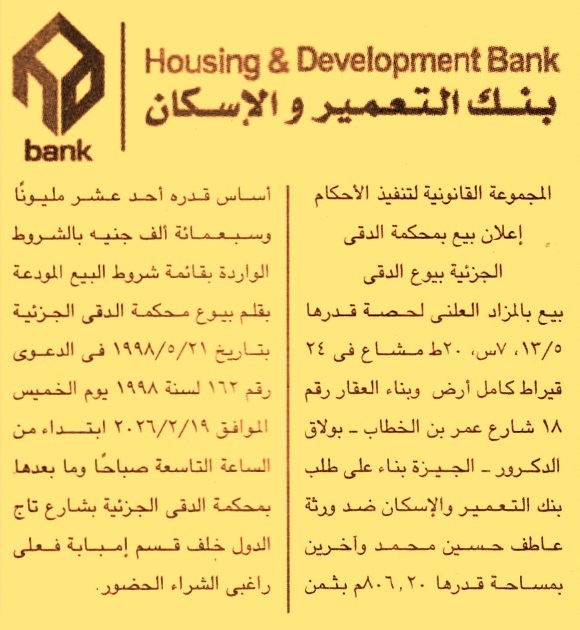 bank

Housing & Development Bank
بنك التعمير و الإسكان

المجموعة القانونية لتنفيذ الأحكام

إعلان بيع بمحكمة الدقى

الجزئية بيوع الدقى

بيع بالمزاد العلنى لحصة قدرها ١٣/٥، ٧س، ٢٠ط مشاع فى ٢٤ قيراط كامل أرض وبناء العقار رقم ١٨ شارع عمر بن الخطاب - بولاق الدكرور - الجيزة بناء على طلب بنك التعمير والإسكان ضد ورثة عاطف حسين محمد وآخرين بمساحة قدرها ٨٠٦,٢٠م بثمن أساس قدره أحد عشر مليونًا وسبعمائة ألف جنيه بالشروط الواردة بقائمة شروط البيع المودعة بقلم بيوع محكمة الدقى الجزئية بتاريخ ١٩٩٨/٥/٢١ فى الدعوى رقم ١٦٢ لسنة ١٩٩٨ يوم الخميس الموافق ٢٠٢٦/٢/١٩ ابتداء من الساعة التاسعة صباحًا وما بعدها بمحكمة الدقى الجزئية بشارع تاج الدول خلف قسم إمبابة فعلى راغبى الشراء الحضور.